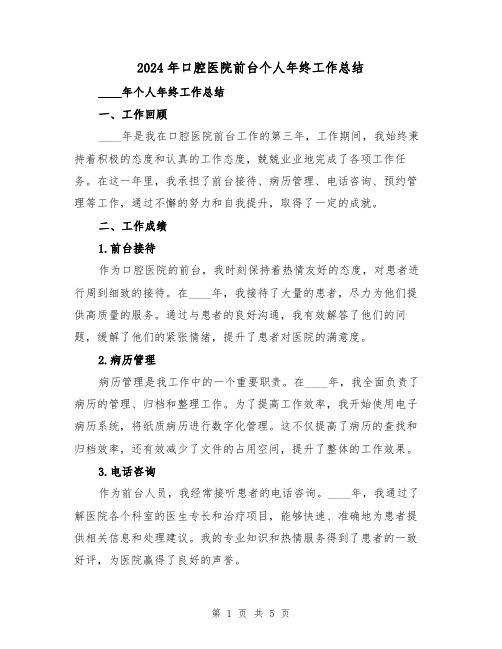 2024年口腔医院前台个人年终工作总结

____年个人年终工作总结

一、工作回顾

____年是我在口腔医院前台工作的第三年，工作期间，我始终秉持着积极的态度和认真的工作态度，兢兢业业地完成了各项工作任务。在这一年里，我承担了前台接待、病历管理、电话咨询、预约管理等工作，通过不懈的努力和自我提升，取得了一定的成就。

二、工作成绩

1.前台接待

作为口腔医院的前台，我时刻保持着热情友好的态度，对患者进行周到细致的接待。在____年，我接待了大量的患者，尽力为他们提供高质量的服务。通过与患者的良好沟通，我有效解答了他们的问题，缓解了他们的紧张情绪，提升了患者对医院的满意度。

2.病历管理

病历管理是我工作中的一个重要职责。在____年，我全面负责了病历的管理、归档和整理工作。为了提高工作效率，我开始使用电子病历系统，将纸质病历进行数字化管理。这不仅提高了病历的查找和归档效率，还有效减少了文件的占用空间，提升了整体的工作效果。

3.电话咨询

作为前台人员，我经常接听患者的电话咨询。____年，我通过了解医院各个科室的医生专长和治疗项目，能够快速、准确地为患者提供相关信息和处理建议。我的专业知识和热情服务得到了患者的一致好评，为医院赢得了良好的声誉。

第 1 页 共 5 页